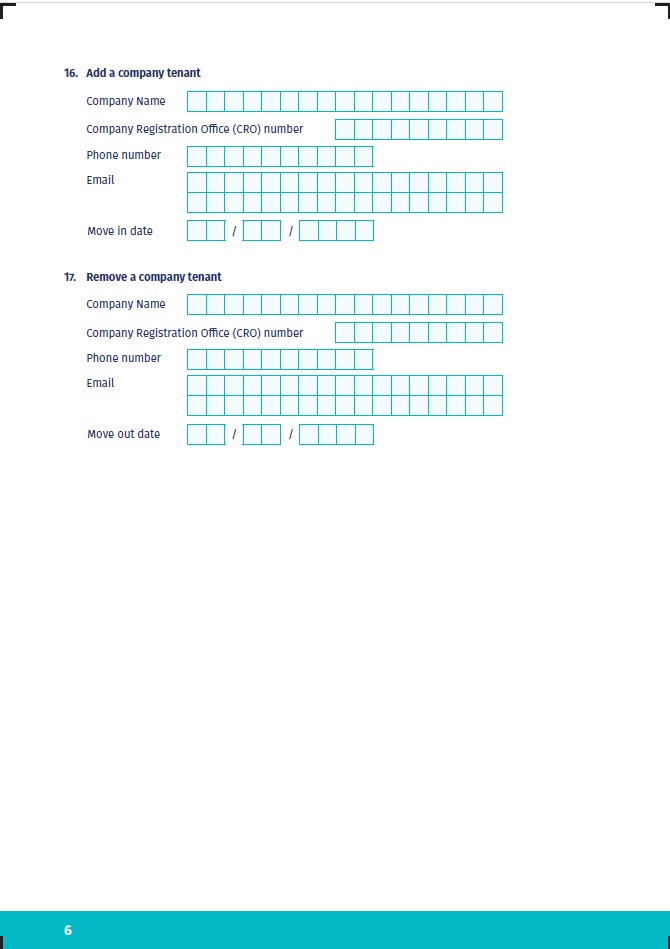 16. Add a company tenant

Company Name

Company Registration Office (CRO) number

Phone number

Email

Move in date / /

17. Remove a company tenant

Company Name

Company Registration Office (CRO) number

Phone number

Email

Move out date / /

6